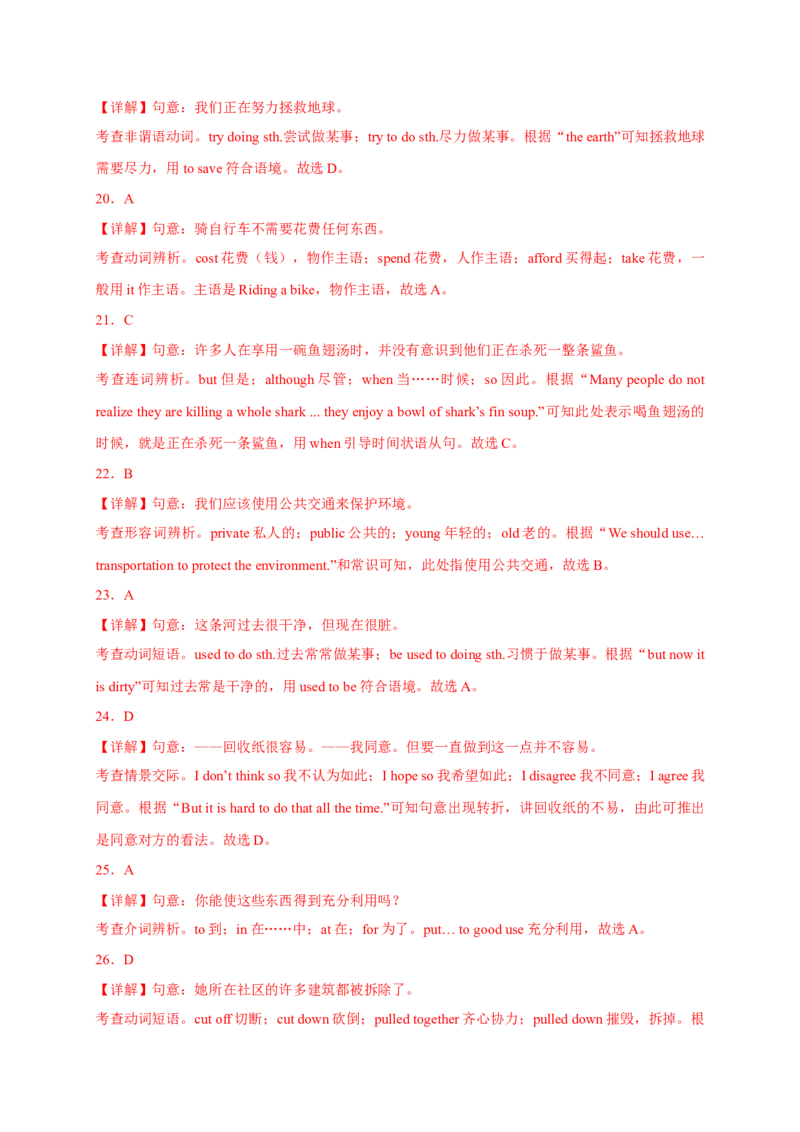 【详解】句意：我们正在努力拯救地球。

考查非谓语动词。try doing sth.尝试做某事；try to do sth.尽力做某事。根据“the earth”可知拯救地球需要尽力，用 to save 符合语境。故选 D。

20．A

【详解】句意：骑自行车不需要花费任何东西。

考查动词辨析。cost 花费（钱），物作主语；spend 花费，人作主语；afford 买得起；take 花费，一般用 it 作主语。主语是 Riding a bike，物作主语，故选 A。

21．C

【详解】句意：许多人在享用一碗鱼翅汤时，并没有意识到他们正在杀死一整条鲨鱼。

考查连词辨析。but 但是；although 尽管；when 当……时候；so 因此。根据“Many people do not realize they are killing a whole shark ... they enjoy a bowl of shark’s fin soup.”可知此处表示喝鱼翅汤的时候，就是正在杀死一条鲨鱼，用 when 引导时间状语从句。故选 C。

22．B

【详解】句意：我们应该使用公共交通来保护环境。

考查形容词辨析。private 私人的；public 公共的；young 年轻的；old 老的。根据“We should use… transportation to protect the environment.”和常识可知，此处指使用公共交通，故选 B。

23．A

【详解】句意：这条河过去很干净，但现在很脏。

考查动词短语。used to do sth.过去常常做某事；be used to doing sth.习惯于做某事。根据“but now it is dirty”可知过去常是干净的，用 used to be 符合语境。故选 A。

24．D

【详解】句意：——回收纸很容易。——我同意。但要一直做到这一点并不容易。

考查情景交际。I don’t think so 我不认为如此；I hope so 我希望如此；I disagree 我不同意；I agree 我同意。根据“But it is hard to do that all the time.”可知句意出现转折，讲回收纸的不易，由此可推出是同意对方的看法。故选 D。

25．A

【详解】句意：你能使这些东西得到充分利用吗？

考查介词辨析。to 到；in 在……中；at 在；for 为了。put… to good use 充分利用，故选 A。

26．D

【详解】句意：她所在社区的许多建筑都被拆除了。

考查动词短语。cut off 切断；cut down 砍倒；pulled together 齐心协力；pulled down 摧毁，拆掉。根